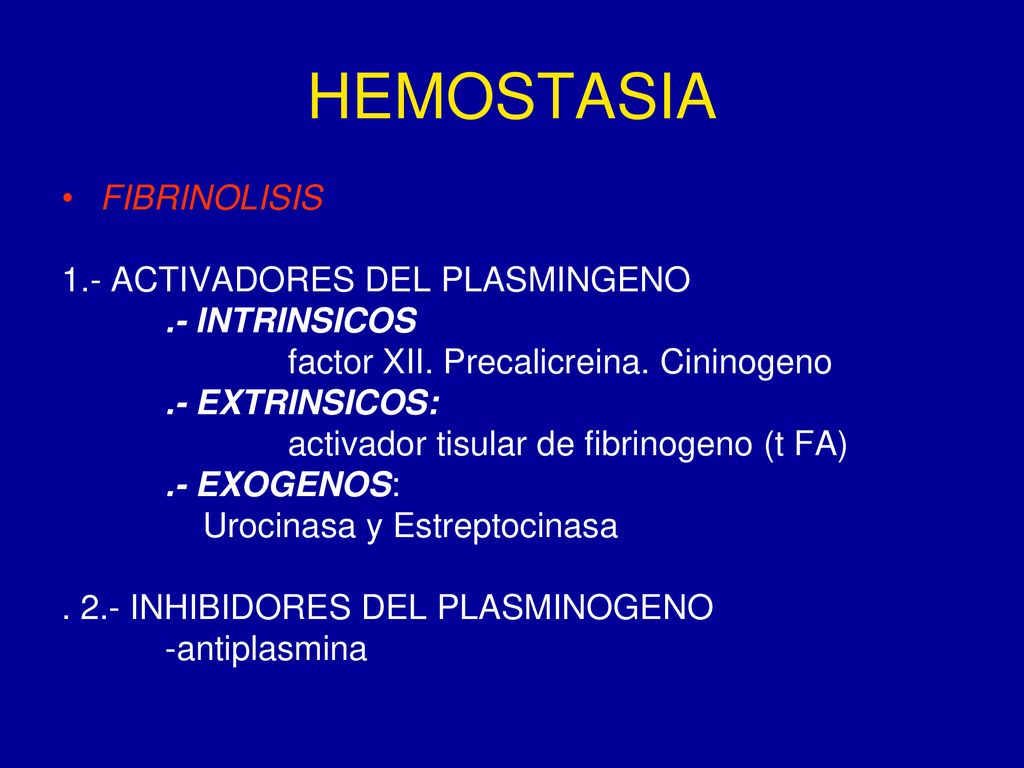 HEMOSTASIA

• FIBRINOLISIS

1.- ACTIVADORES DEL PLASMINGENO
.- INTRINSICOS
factor XII. Precalicreina. Cininogeno
.- EXTRINSICOS:
activador tisular de fibrinogeno (t FA)
.- EXOGENOS:
Urocinasa y Estreptocinasa

. 2.- INHIBIDORES DEL PLASMINOGENO
-antiplasmina